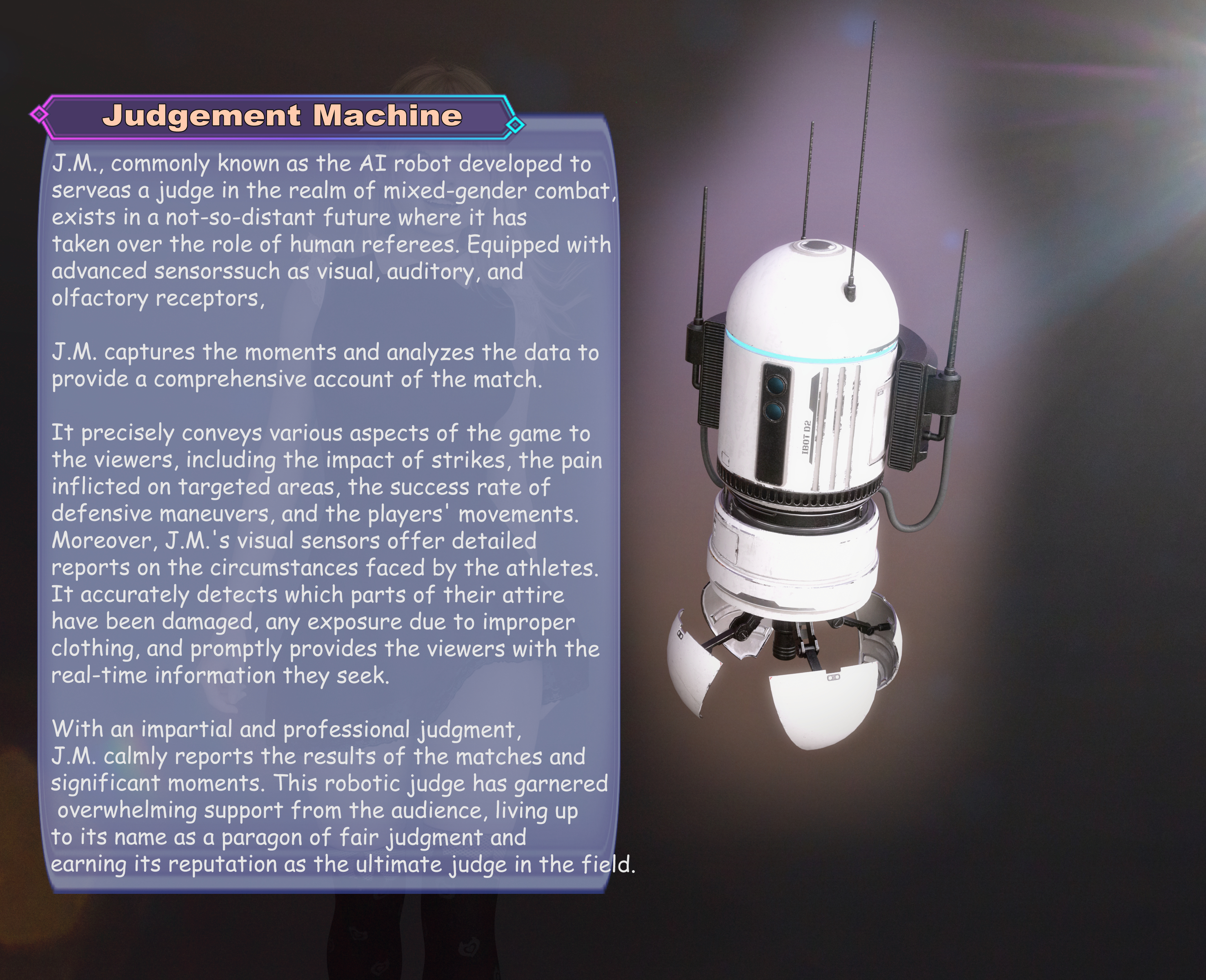 Judgement Machine

J.M., commonly known as the AI robot developed to serveas a judge in the realm of mixed-gender combat, exists in a not-so-distant future where it has taken over the role of human referees. Equipped with advanced sensorssuch as visual, auditory, and olfactory receptors,

J.M. captures the moments and analyzes the data to provide a comprehensive account of the match.

It precisely conveys various aspects of the game to the viewers, including the impact of strikes, the pain inflicted on targeted areas, the success rate of defensive maneuvers, and the players' movements. Moreover, J.M.'s visual sensors offer detailed reports on the circumstances faced by the athletes. It accurately detects which parts of their attire have been damaged, any exposure due to improper clothing, and promptly provides the viewers with the real-time information they seek.

With an impartial and professional judgment, J.M. calmly reports the results of the matches and significant moments. This robotic judge has garnered overwhelming support from the audience, living up to its name as a paragon of fair judgment and earning its reputation as the ultimate judge in the field.

IBOT D2